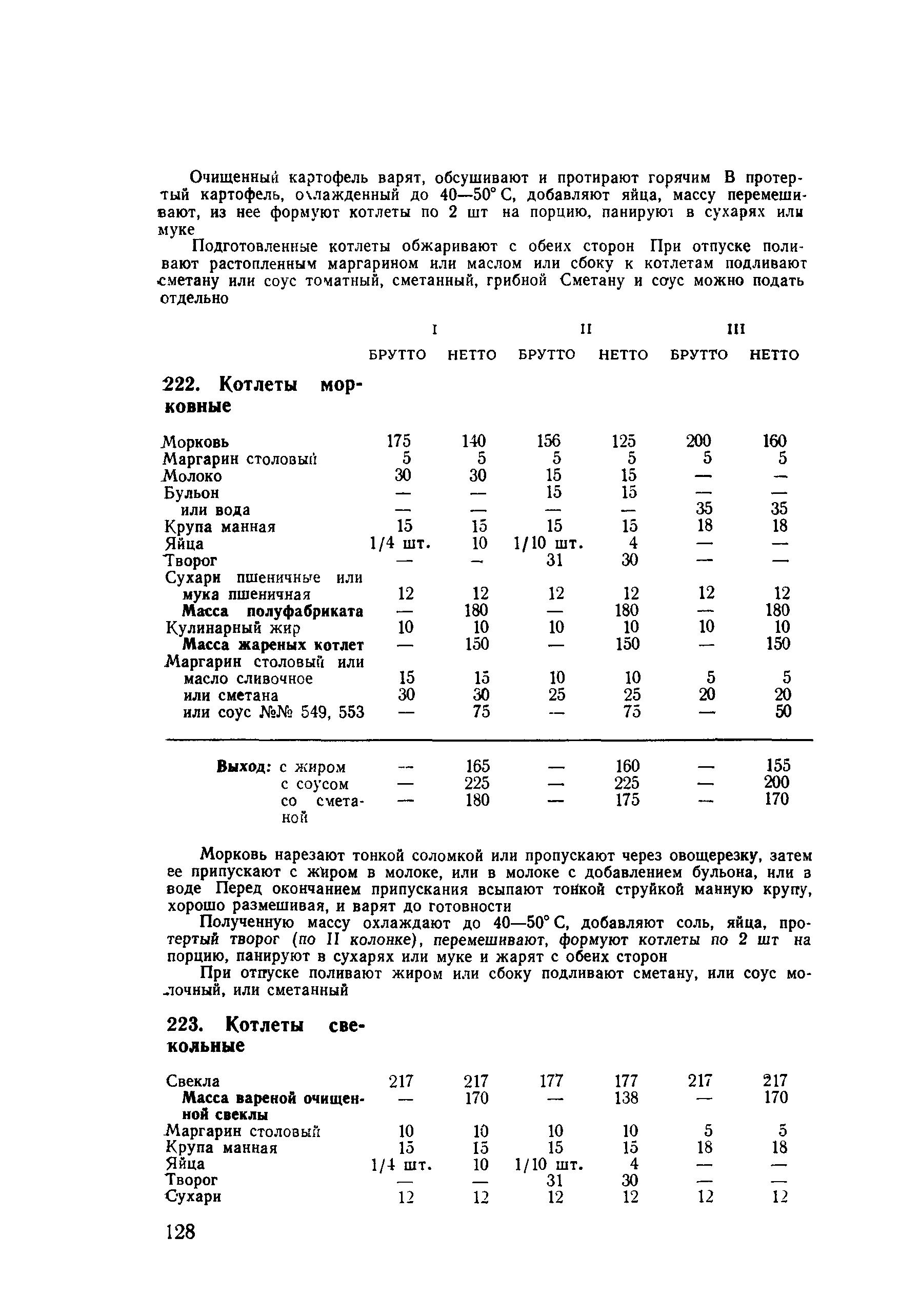 Очищенный картофель варят, обсушивают и протирают горячим В протертый картофель, охлажденный до 40—50° С, добавляют яйца, массу перемешивают, из нее формуют котлеты по 2 шт на порцию, панируют в сухарях или муке

Подготовленные котлеты обжаривают с обеих сторон При отпуске поливают растопленным маргарином или маслом или сбоку к котлетам подливают сметану или соус томатный, сметанный, грибной Сметану и соус можно подать отдельно

| | I | | II | | III | |
|---|---|---|---|---|---|---|
| | БРУТТО | НЕТТО | БРУТТО | НЕТТО | БРУТТО | НЕТТО |
| **222. Котлеты морковные** | | | | | | |
| Морковь | 175 | 140 | 156 | 125 | 200 | 160 |
| Маргарин столовый | 5 | 5 | 5 | 5 | 5 | 5 |
| Молоко | 30 | 30 | 15 | 15 | — | — |
| Бульон | — | — | 15 | 15 | — | — |
| или вода | — | — | — | — | 35 | 35 |
| Крупа манная | 15 | 15 | 15 | 15 | 18 | 18 |
| Яйца | 1/4 шт. | 10 | 1/10 шт. | 4 | — | — |
| Творог | — | — | 31 | 30 | — | — |
| Сухари пшеничные или мука пшеничная | 12 | 12 | 12 | 12 | 12 | 12 |
| **Масса полуфабриката** | — | 180 | — | 180 | — | 180 |
| Кулинарный жир | 10 | 10 | 10 | 10 | 10 | 10 |
| **Масса жареных котлет** | — | 150 | — | 150 | — | 150 |
| Маргарин столовый или масло сливочное | 15 | 15 | 10 | 10 | 5 | 5 |
| или сметана | 30 | 30 | 25 | 25 | 20 | 20 |
| или соус №№ 549, 553 | — | 75 | — | 75 | — | 50 |
| **Выход:** с жиром | — | 165 | — | 160 | — | 155 |
| с соусом | — | 225 | — | 225 | — | 200 |
| со сметаной | — | 180 | — | 175 | — | 170 |

Морковь нарезают тонкой соломкой или пропускают через овощерезку, затем ее припускают с жиром в молоке, или в молоке с добавлением бульона, или в воде Перед окончанием припускания всыпают тонкой струйкой манную крупу, хорошо размешивая, и варят до готовности

Полученную массу охлаждают до 40—50° С, добавляют соль, яйца, протертый творог (по II колонке), перемешивают, формуют котлеты по 2 шт на порцию, панируют в сухарях или муке и жарят с обеих сторон

При отпуске поливают жиром или сбоку подливают сметану, или соус молочный, или сметанный

| | | | | | | |
|---|---|---|---|---|---|---|
| **223. Котлеты свекольные** | | | | | | |
| Свекла | 217 | 217 | 177 | 177 | 217 | 217 |
| **Масса вареной очищенной свеклы** | — | 170 | — | 138 | — | 170 |
| Маргарин столовый | 10 | 10 | 10 | 10 | 5 | 5 |
| Крупа манная | 15 | 15 | 15 | 15 | 18 | 18 |
| Яйца | 1/4 шт. | 10 | 1/10 шт. | 4 | — | — |
| Творог | — | — | 31 | 30 | — | — |
| Сухари | 12 | 12 | 12 | 12 | 12 | 12 |

128